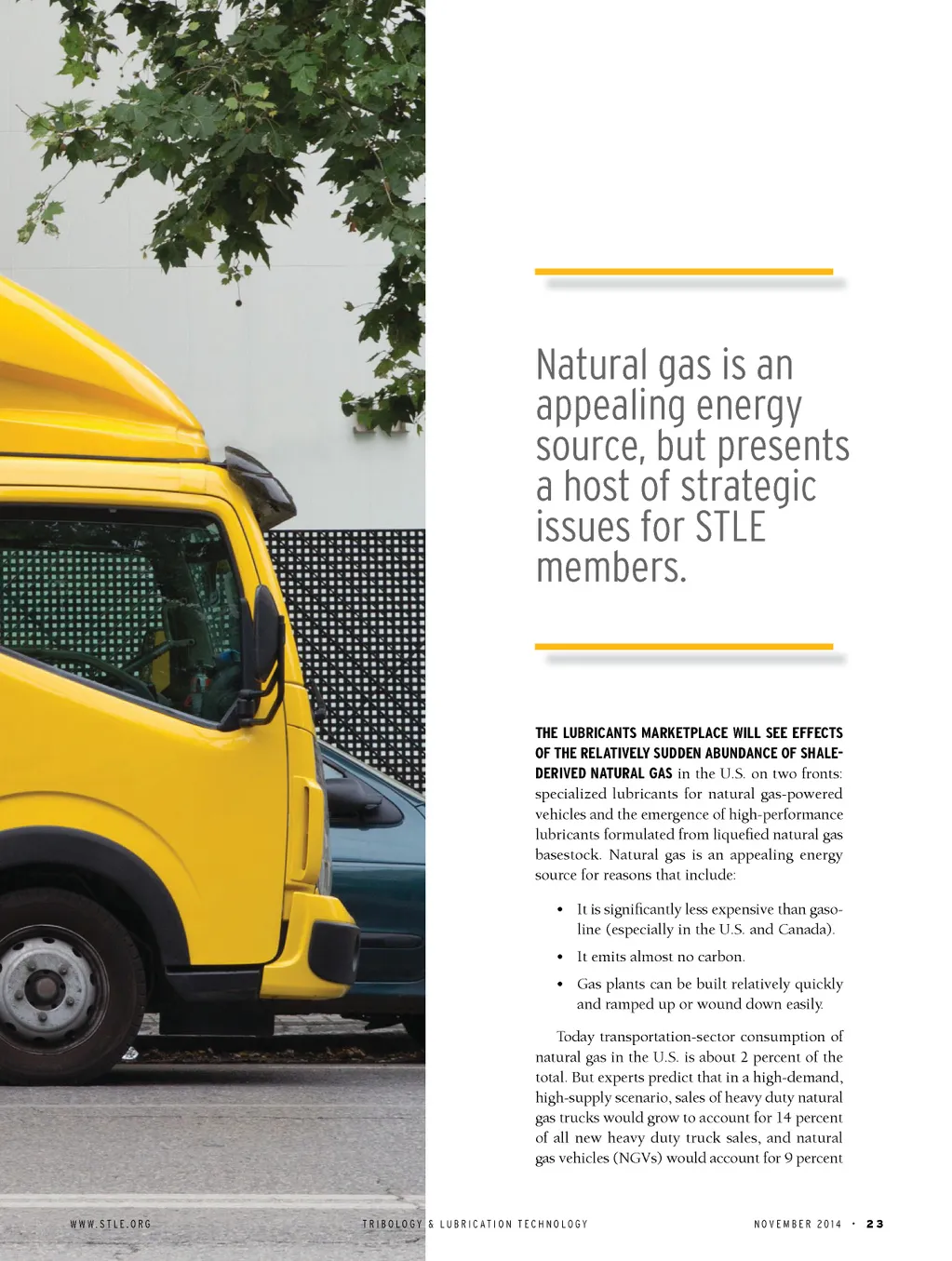 Natural gas is an appealing energy source, but presents a host of strategic issues for STLE members.

THE LUBRICANTS MARKETPLACE WILL SEE EFFECTS OF THE RELATIVELY SUDDEN ABUNDANCE OF SHALE-DERIVED NATURAL GAS in the U.S. on two fronts: specialized lubricants for natural gas-powered vehicles and the emergence of high-performance lubricants formulated from liquefied natural gas basestock. Natural gas is an appealing energy source for reasons that include:

• It is significantly less expensive than gasoline (especially in the U.S. and Canada).

• It emits almost no carbon.

• Gas plants can be built relatively quickly and ramped up or wound down easily.

Today transportation-sector consumption of natural gas in the U.S. is about 2 percent of the total. But experts predict that in a high-demand, high-supply scenario, sales of heavy duty natural gas trucks would grow to account for 14 percent of all new heavy duty truck sales, and natural gas vehicles (NGVs) would account for 9 percent

WWW.STLE.ORG TRIBOLOGY & LUBRICATION TECHNOLOGY NOVEMBER 2014 • 23